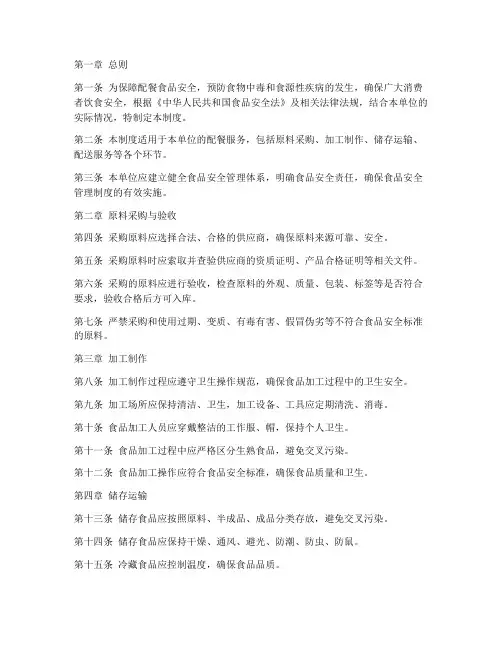 第一章 总则

第一条 为保障配餐食品安全，预防食物中毒和食源性疾病的发生，确保广大消费者饮食安全，根据《中华人民共和国食品安全法》及相关法律法规，结合本单位的实际情况，特制定本制度。

第二条 本制度适用于本单位的配餐服务，包括原料采购、加工制作、储存运输、配送服务等各个环节。

第三条 本单位应建立健全食品安全管理体系，明确食品安全责任，确保食品安全管理制度的有效实施。

第二章 原料采购与验收

第四条 采购原料应选择合法、合格的供应商，确保原料来源可靠、安全。

第五条 采购原料时应索取并查验供应商的资质证明、产品合格证明等相关文件。

第六条 采购的原料应进行验收，检查原料的外观、质量、包装、标签等是否符合要求，验收合格后方可入库。

第七条 严禁采购和使用过期、变质、有毒有害、假冒伪劣等不符合食品安全标准的原料。

第三章 加工制作

第八条 加工制作过程应遵守卫生操作规范，确保食品加工过程中的卫生安全。

第九条 加工场所应保持清洁、卫生，加工设备、工具应定期清洗、消毒。

第十条 食品加工人员应穿戴整洁的工作服、帽，保持个人卫生。

第十一条 食品加工过程中应严格区分生熟食品，避免交叉污染。

第十二条 食品加工操作应符合食品安全标准，确保食品质量和卫生。

第四章 储存运输

第十三条 储存食品应按照原料、半成品、成品分类存放，避免交叉污染。

第十四条 储存食品应保持干燥、通风、避光、防潮、防虫、防鼠。

第十五条 冷藏食品应控制温度，确保食品品质。